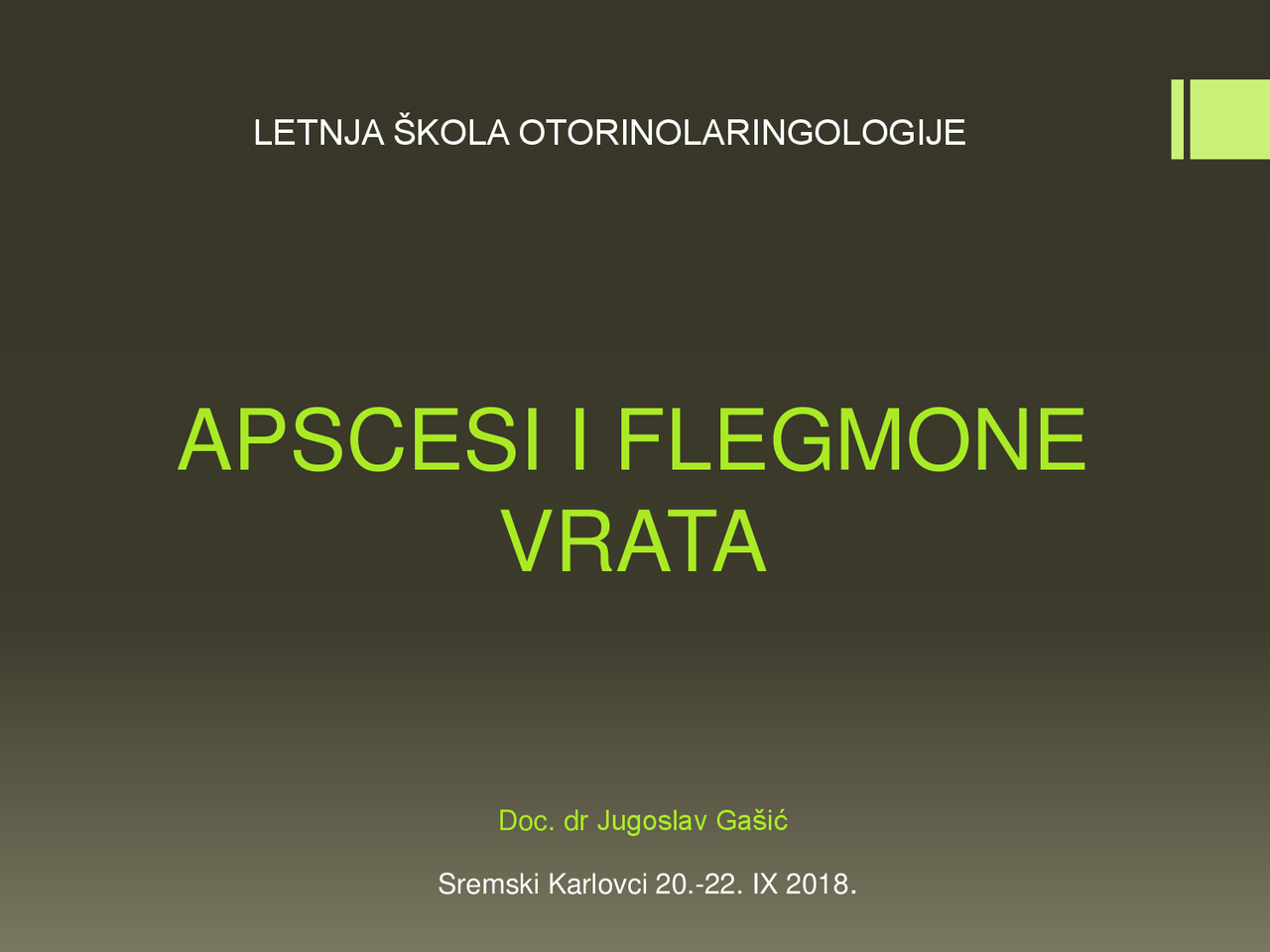 LETNJA ŠKOLA OTORINOLARINGOLOGIJE

APSCESI I FLEGMONE VRATA

Doc. dr Jugoslav Gašić

Sremski Karlovci 20.-22. IX 2018.